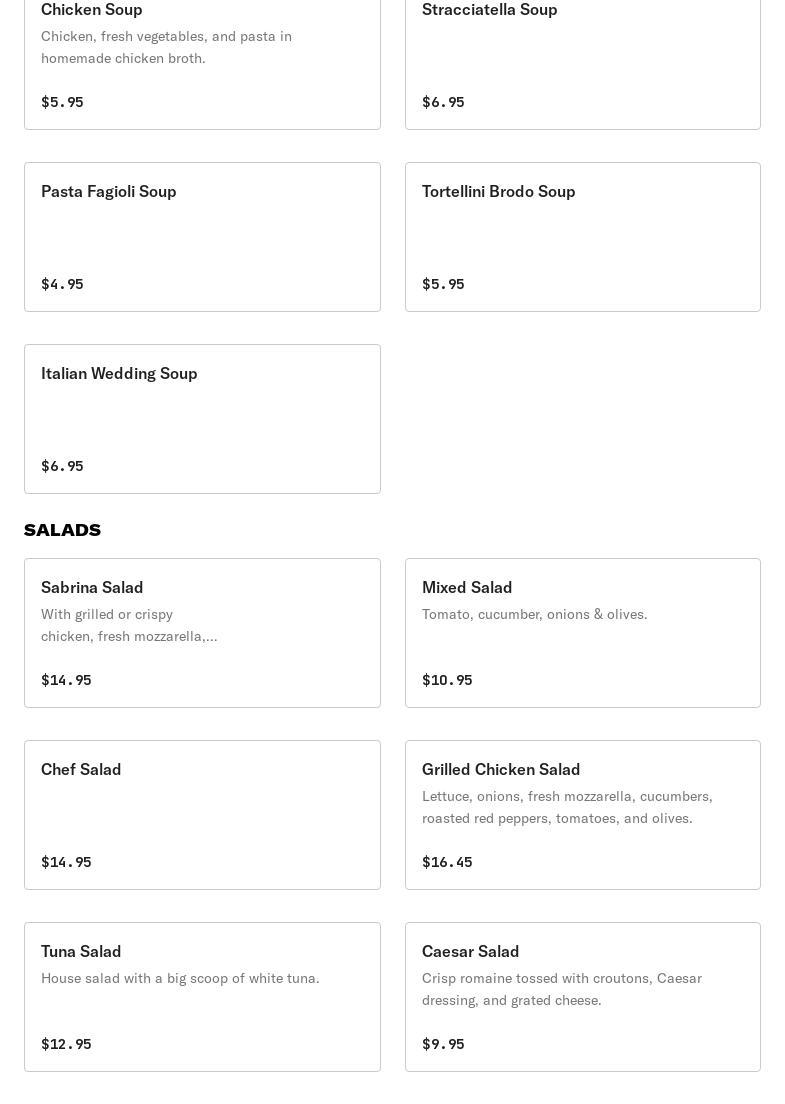 Chicken Soup
Chicken, fresh vegetables, and pasta in homemade chicken broth.
$5.95

Stracciatella Soup
$6.95

Pasta Fagioli Soup
$4.95

Tortellini Brodo Soup
$5.95

Italian Wedding Soup
$6.95

SALADS

Sabrina Salad
With grilled or crispy chicken, fresh mozzarella,...
$14.95

Mixed Salad
Tomato, cucumber, onions & olives.
$10.95

Chef Salad
$14.95

Grilled Chicken Salad
Lettuce, onions, fresh mozzarella, cucumbers, roasted red peppers, tomatoes, and olives.
$16.45

Tuna Salad
House salad with a big scoop of white tuna.
$12.95

Caesar Salad
Crisp romaine tossed with croutons, Caesar dressing, and grated cheese.
$9.95